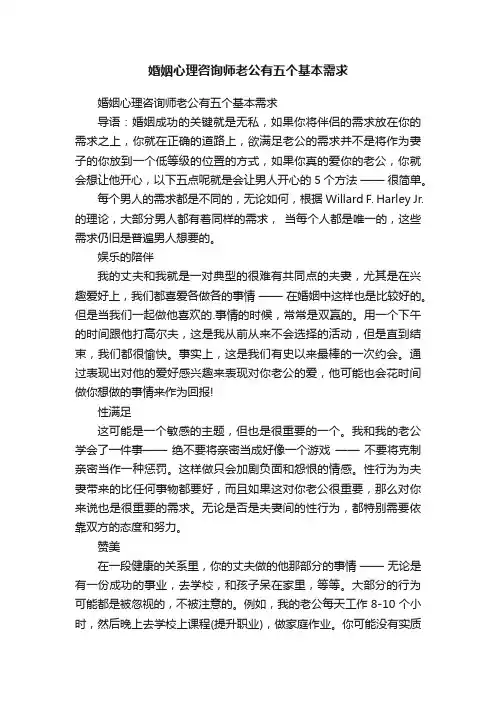 婚姻心理咨询师老公有五个基本需求

婚姻心理咨询师老公有五个基本需求

导语：婚姻成功的关键就是无私，如果你将伴侣的需求放在你的需求之上，你就在正确的道路上，欲满足老公的需求并不是将作为妻子的你放到一个低等级的位置的方式，如果你真的爱你的老公，你就会想让他开心，以下五点呢就是会让男人开心的 5 个方法 —— 很简单。

每个男人的需求都是不同的，无论如何，根据 Willard F. Harley Jr. 的理论，大部分男人都有着同样的需求， 当每个人都是唯一的，这些需求仍旧是普遍男人想要的。

娱乐的陪伴

我的丈夫和我就是一对典型的很难有共同点的夫妻，尤其是在兴趣爱好上，我们都喜爱各做各的事情 —— 在婚姻中这样也是比较好的。但是当我们一起做他喜欢的.事情的时候，常常是双赢的。用一个下午的时间跟他打高尔夫，这是我从前从来不会选择的活动，但是直到结束，我们都很愉快。事实上，这是我们有史以来最棒的一次约会。通过表现出对他的爱好感兴趣来表现对你老公的爱，他可能也会花时间做你想做的事情来作为回报!

性满足

这可能是一个敏感的主题，但也是很重要的一个。我和我的老公学会了一件事—— 绝不要将亲密当成好像一个游戏 —— 不要将克制亲密当作一种惩罚。这样做只会加剧负面和怨恨的情感。性行为为夫妻带来的比任何事物都要好，而且如果这对你老公很重要，那么对你来说也是很重要的需求。无论是否是夫妻间的性行为，都特别需要依靠双方的态度和努力。

赞美

在一段健康的关系里，你的丈夫做的他那部分的事情 —— 无论是有一份成功的事业，去学校，和孩子呆在家里，等等。大部分的行为可能都是被忽视的，不被注意的。例如，我的老公每天工作 8-10 个小时，然后晚上去学校上课程(提升职业)，做家庭作业。你可能没有实质